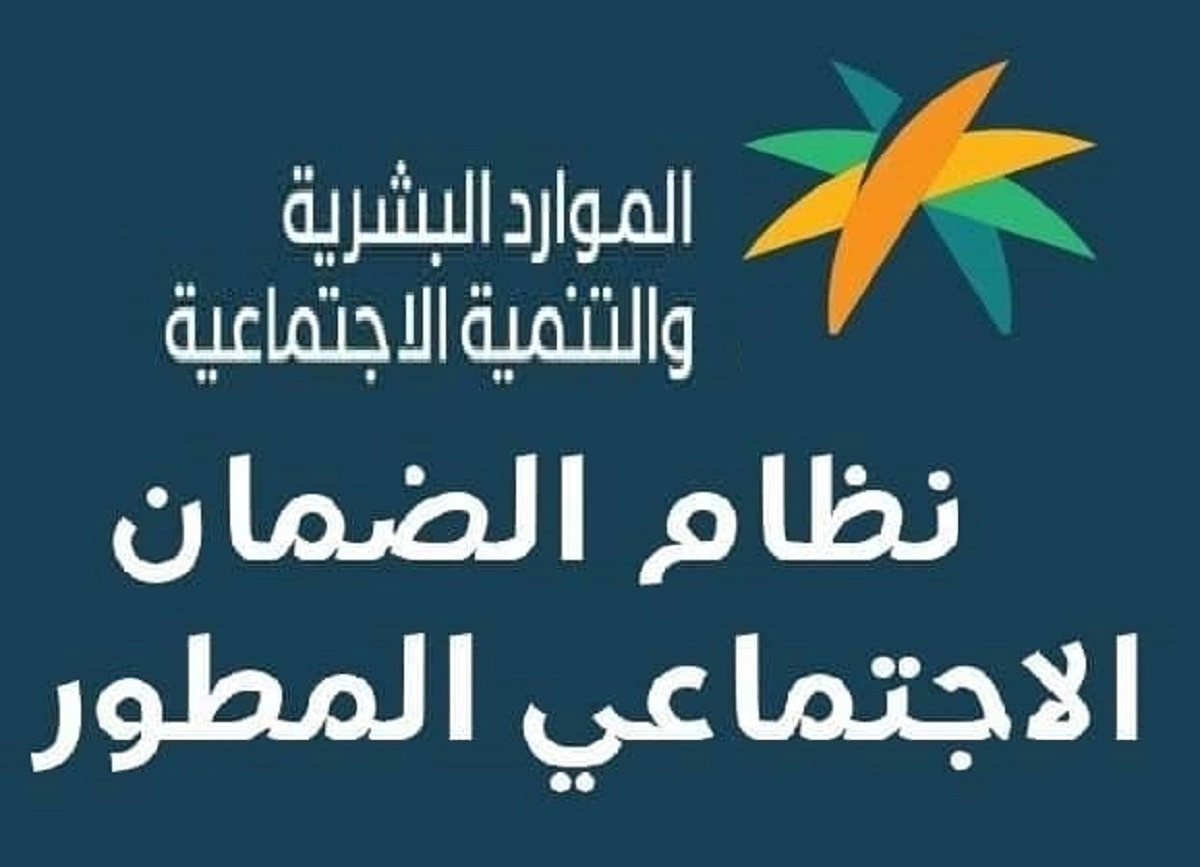 الموارد البشرية
والتنمية الاجتماعية

نظام الضمان
الاجتماعي المطور